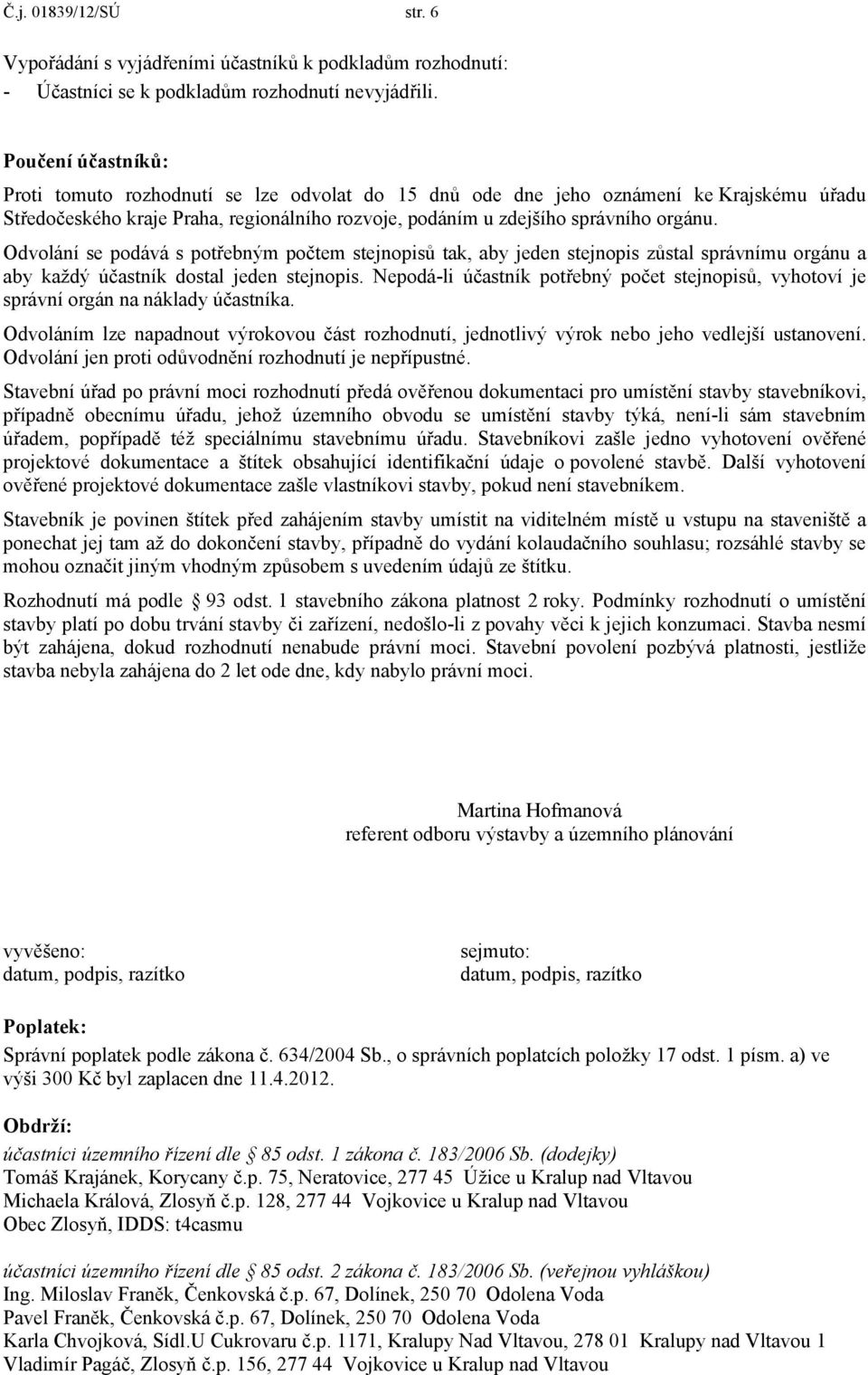 Č.j. 01839/12/SÚ str. 6

Vypořádání s vyjádřeními účastníků k podkladům rozhodnutí:
- Účastníci se k podkladům rozhodnutí nevyjádřili.

Poučení účastníků:
Proti tomuto rozhodnutí se lze odvolat do 15 dnů ode dne jeho oznámení ke Krajskému úřadu Středočeského kraje Praha, regionálního rozvoje, podáním u zdejšího správního orgánu.

Odvolání se podává s potřebným počtem stejnopisů tak, aby jeden stejnopis zůstal správnímu orgánu a aby každý účastník dostal jeden stejnopis. Nepodá-li účastník potřebný počet stejnopisů, vyhotoví je správní orgán na náklady účastníka.

Odvoláním lze napadnout výrokovou část rozhodnutí, jednotlivý výrok nebo jeho vedlejší ustanovení. Odvolání jen proti odůvodnění rozhodnutí je nepřípustné.

Stavební úřad po právní moci rozhodnutí předá ověřenou dokumentaci pro umístění stavby stavebníkovi, případně obecnímu úřadu, jehož územního obvodu se umístění stavby týká, není-li sám stavebním úřadem, popřípadě též speciálnímu stavebnímu úřadu. Stavebníkovi zašle jedno vyhotovení ověřené projektové dokumentace a štítek obsahující identifikační údaje o povolené stavbě. Další vyhotovení ověřené projektové dokumentace zašle vlastníkovi stavby, pokud není stavebníkem.

Stavebník je povinen štítek před zahájením stavby umístit na viditelném místě u vstupu na staveniště a ponechat jej tam až do dokončení stavby, případně do vydání kolaudačního souhlasu; rozsáhlé stavby se mohou označit jiným vhodným způsobem s uvedením údajů ze štítku.

Rozhodnutí má podle § 93 odst. 1 stavebního zákona platnost 2 roky. Podmínky rozhodnutí o umístění stavby platí po dobu trvání stavby či zařízení, nedošlo-li z povahy věci k jejich konzumaci. Stavba nesmí být zahájena, dokud rozhodnutí nenabude právní moci. Stavební povolení pozbývá platnosti, jestliže stavba nebyla zahájena do 2 let ode dne, kdy nabylo právní moci.

Martina Hofmanová
referent odboru výstavby a územního plánování

vyvěšeno:
datum, podpis, razítko

sejmuto:
datum, podpis, razítko

Poplatek:
Správní poplatek podle zákona č. 634/2004 Sb., o správních poplatcích položky 17 odst. 1 písm. a) ve výši 300 Kč byl zaplacen dne 11.4.2012.

Obdrží:
účastníci územního řízení dle § 85 odst. 1 zákona č. 183/2006 Sb. (dodejky)
Tomáš Krajánek, Korycany č.p. 75, Neratovice, 277 45 Úžice u Kralup nad Vltavou
Michaela Králová, Zlosyň č.p. 128, 277 44 Vojkovice u Kralup nad Vltavou
Obec Zlosyň, IDDS: t4casmu

účastníci územního řízení dle § 85 odst. 2 zákona č. 183/2006 Sb. (veřejnou vyhláškou)
Ing. Miloslav Franěk, Čenkovská č.p. 67, Dolínek, 250 70 Odolena Voda
Pavel Franěk, Čenkovská č.p. 67, Dolínek, 250 70 Odolena Voda
Karla Chvojková, Sídl.U Cukrovaru č.p. 1171, Kralupy Nad Vltavou, 278 01 Kralupy nad Vltavou 1
Vladimír Pagáč, Zlosyň č.p. 156, 277 44 Vojkovice u Kralup nad Vltavou